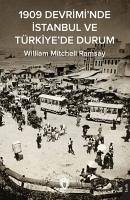 1909 DEVRİMİ'NDE İSTANBUL VE TÜRKİYE'DE DURUM

William Mitchell Ramsay